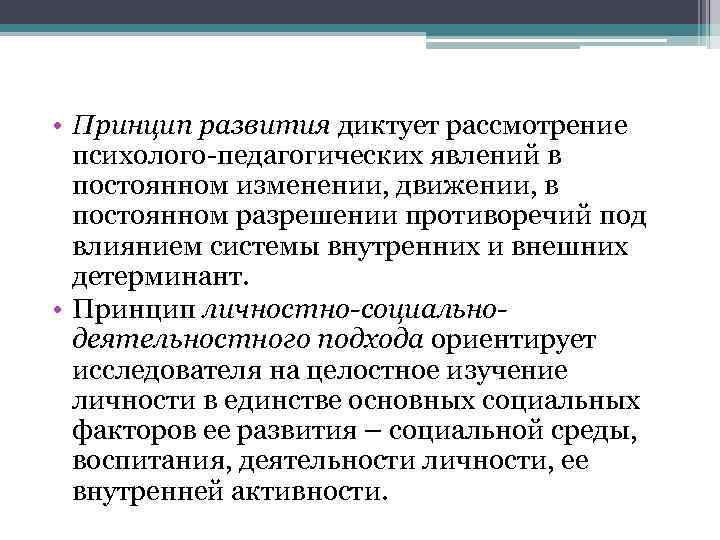 • Принцип развития диктует рассмотрение психолого-педагогических явлений в постоянном изменении, движении, в постоянном разрешении противоречий под влиянием системы внутренних и внешних детерминант.

• Принцип личностно-социально-деятельностного подхода ориентирует исследователя на целостное изучение личности в единстве основных социальных факторов ее развития – социальной среды, воспитания, деятельности личности, ее внутренней активности.